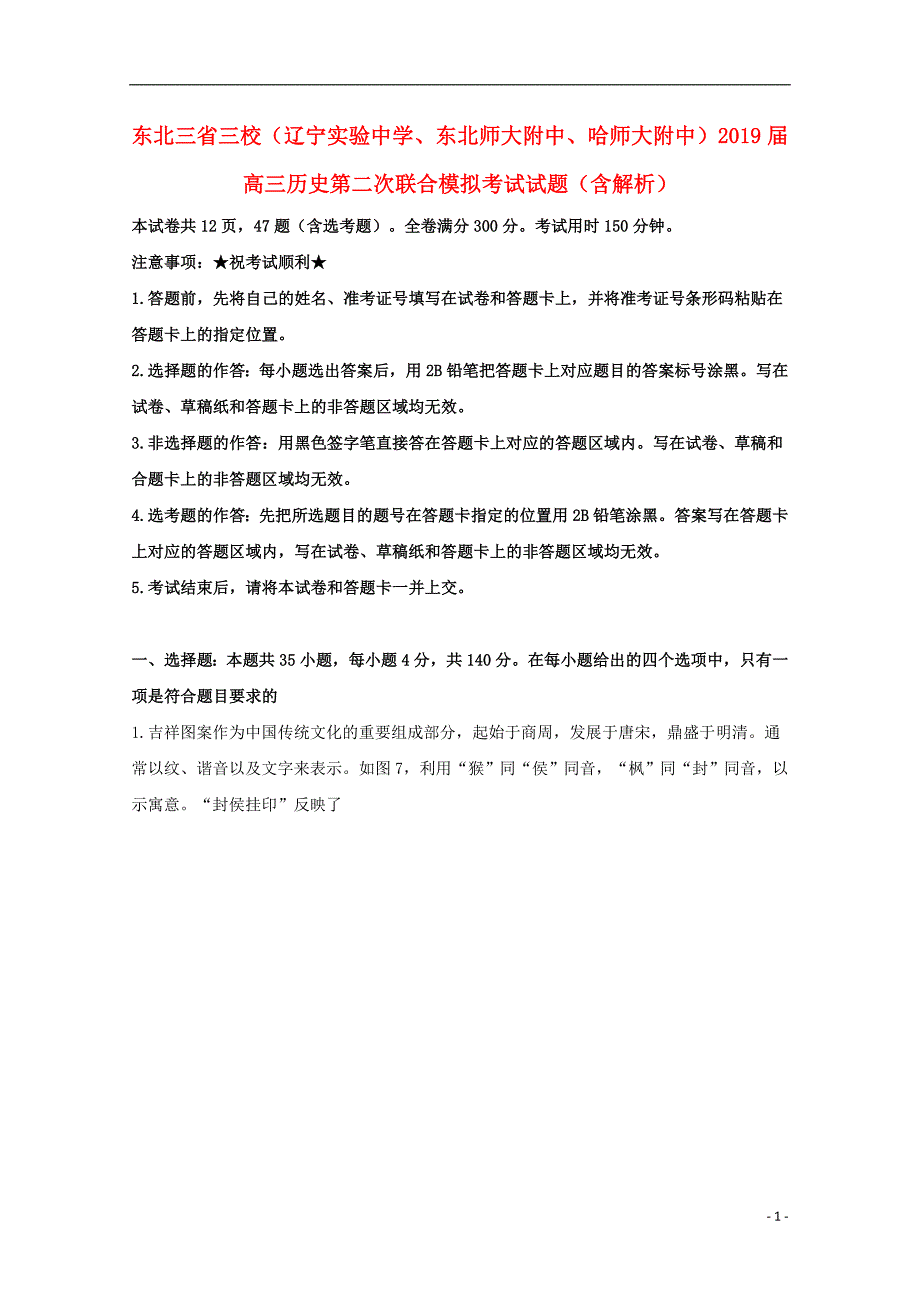 东北三省三校（辽宁实验中学、东北师大附中、哈师大附中）2019届高三历史第二次联合模拟考试试题（含解析）

本试卷共12页，47题（含选考题）。全卷满分300分。考试用时150分钟。

注意事项：★祝考试顺利★

1.答题前，先将自己的姓名、准考证号填写在试卷和答题卡上，并将准考证号条形码粘贴在答题卡上的指定位置。

2.选择题的作答：每小题选出答案后，用2B铅笔把答题卡上对应题目的答案标号涂黑。写在试卷、草稿纸和答题卡上的非答题区域均无效。

3.非选择题的作答：用黑色签字笔直接答在答题卡上对应的答题区域内。写在试卷、草稿和合题卡上的非答题区域均无效。

4.选考题的作答：先把所选题目的题号在答题卡指定的位置用2B铅笔涂黑。答案写在答题卡上对应的答题区域内，写在试卷、草稿纸和答题卡上的非答题区域均无效。

5.考试结束后，请将本试卷和答题卡一并上交。

一、选择题：本题共35小题，每小题4分，共140分。在每小题给出的四个选项中，只有一项是符合题目要求的

1.吉祥图案作为中国传统文化的重要组成部分，起始于商周，发展于唐宋，鼎盛于明清。通常以纹、谐音以及文字来表示。如图7，利用“猴”同“侯”同音，“枫”同“封”同音，以示寓意。“封侯挂印”反映了

- 1 -